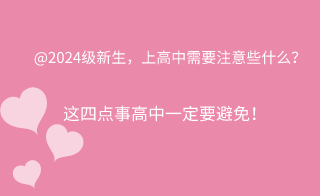 @2024级新生，上高中需要注意些什么?

这四点事高中一定要避免！